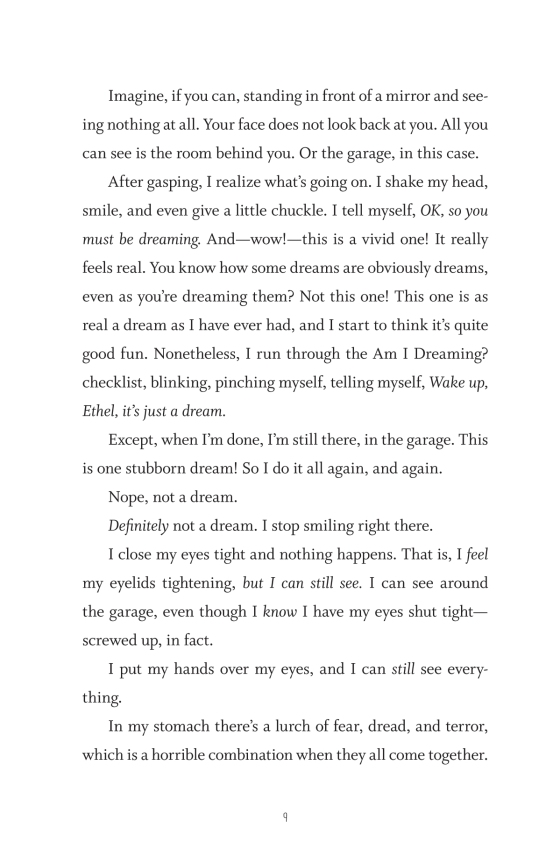 Imagine, if you can, standing in front of a mirror and seeing nothing at all. Your face does not look back at you. All you can see is the room behind you. Or the garage, in this case.

After gasping, I realize what's going on. I shake my head, smile, and even give a little chuckle. I tell myself, OK, so you must be dreaming. And—wow!—this is a vivid one! It really feels real. You know how some dreams are obviously dreams, even as you're dreaming them? Not this one! This one is as real a dream as I have ever had, and I start to think it's quite good fun. Nonetheless, I run through the Am I Dreaming? checklist, blinking, pinching myself, telling myself, Wake up, Ethel, it's just a dream.

Except, when I'm done, I'm still there, in the garage. This is one stubborn dream! So I do it all again, and again.

Nope, not a dream.

Definitely not a dream. I stop smiling right there.

I close my eyes tight and nothing happens. That is, I feel my eyelids tightening, but I can still see. I can see around the garage, even though I know I have my eyes shut tight—screwed up, in fact.

I put my hands over my eyes, and I can still see everything.

In my stomach there's a lurch of fear, dread, and terror, which is a horrible combination when they all come together.

9